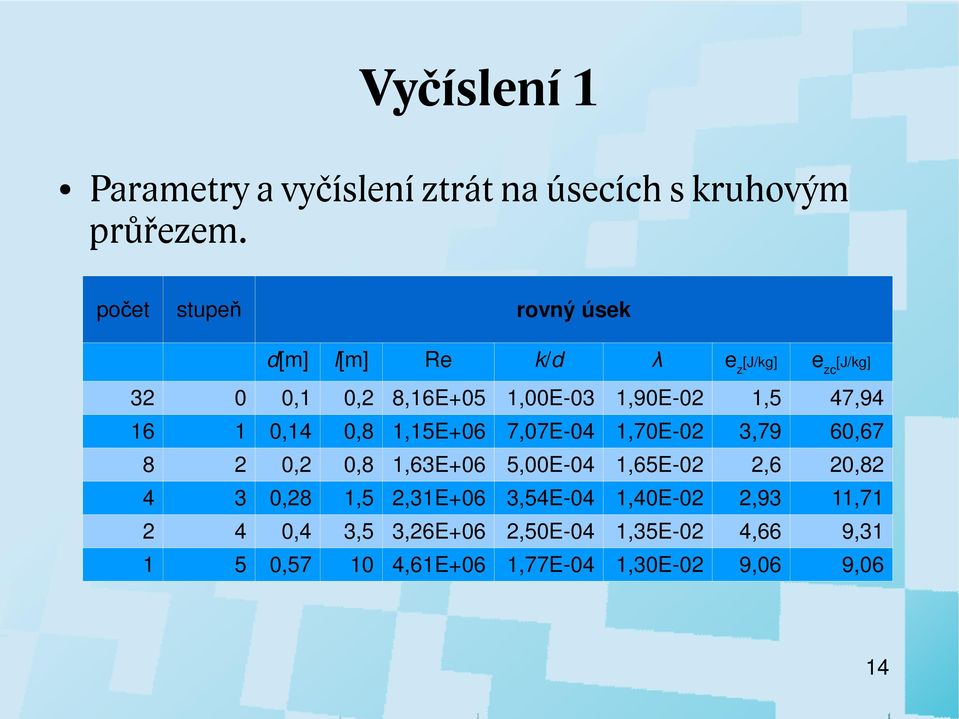 Vyčíslení 1

• Parametry a vyčíslení ztrát na úsecích s kruhovým průřezem.

| počet | stupeň | rovný úsek | | | | | | |
|---|---|---|---|---|---|---|---|---|
| | | $d$[m] | $l$[m] | Re | $k/d$ | $\lambda$ | $e_z$[J/kg] | $e_{zc}$[J/kg] |
| 32 | 0 | 0,1 | 0,2 | 8,16E+05 | 1,00E-03 | 1,90E-02 | 1,5 | 47,94 |
| 16 | 1 | 0,14 | 0,8 | 1,15E+06 | 7,07E-04 | 1,70E-02 | 3,79 | 60,67 |
| 8 | 2 | 0,2 | 0,8 | 1,63E+06 | 5,00E-04 | 1,65E-02 | 2,6 | 20,82 |
| 4 | 3 | 0,28 | 1,5 | 2,31E+06 | 3,54E-04 | 1,40E-02 | 2,93 | 11,71 |
| 2 | 4 | 0,4 | 3,5 | 3,26E+06 | 2,50E-04 | 1,35E-02 | 4,66 | 9,31 |
| 1 | 5 | 0,57 | 10 | 4,61E+06 | 1,77E-04 | 1,30E-02 | 9,06 | 9,06 |

14